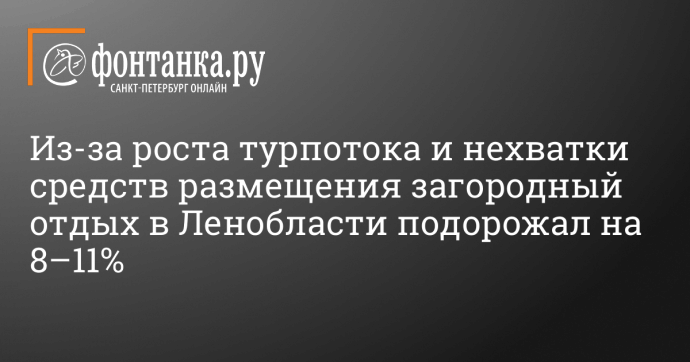 фонтанка.ру
САНКТ-ПЕТЕРБУРГ ОНЛАЙН

Из-за роста турпотока и нехватки средств размещения загородный отдых в Ленобласти подорожал на 8–11%